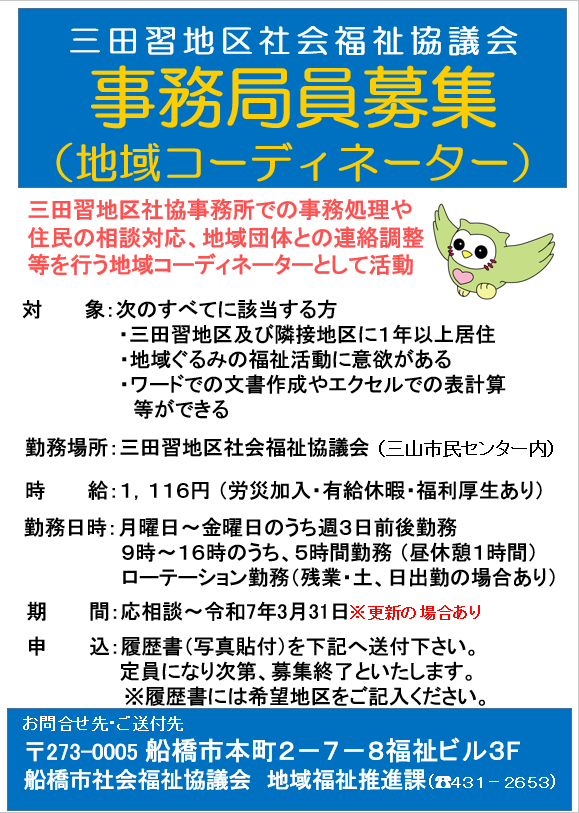 三田習地区社会福祉協議会
事務局員募集
（地域コーディネーター）

三田習地区社協事務所での事務処理や住民の相談対応、地域団体との連絡調整等を行う地域コーディネーターとして活動

対　　象：次のすべてに該当する方
・三田習地区及び隣接地区に1年以上居住
・地域ぐるみの福祉活動に意欲がある
・ワードでの文書作成やエクセルでの表計算等ができる

勤務場所：三田習地区社会福祉協議会（三山市民センター内）

時　　給：1，116円（労災加入・有給休暇・福利厚生あり）

勤務日時：月曜日～金曜日のうち週3日前後勤務
9時～16時のうち、5時間勤務（昼休憩1時間）
ローテーション勤務（残業・土、日出勤の場合あり）

期　　間：応相談～令和7年3月31日※更新の場合あり

申　　込：履歴書（写真貼付）を下記へ送付下さい。
定員になり次第、募集終了といたします。
※履歴書には希望地区をご記入ください。

お問合せ先・ご送付先
〒273-0005 船橋市本町２－７－８福祉ビル3F
船橋市社会福祉協議会　地域福祉推進課（☎431－2653）